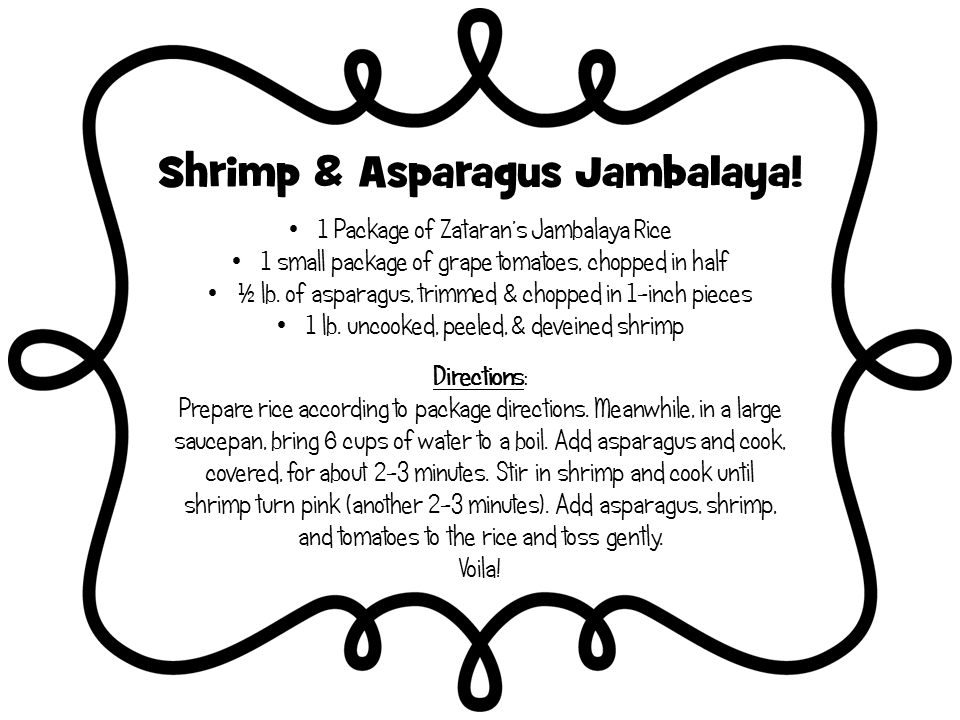 Shrimp & Asparagus Jambalaya!

• 1 Package of Zataran's Jambalaya Rice
• 1 small package of grape tomatoes, chopped in half
• ½ lb. of asparagus, trimmed & chopped in 1-inch pieces
• 1 lb. uncooked, peeled, & deveined shrimp

Directions:

Prepare rice according to package directions. Meanwhile, in a large saucepan, bring 6 cups of water to a boil. Add asparagus and cook, covered, for about 2-3 minutes. Stir in shrimp and cook until shrimp turn pink (another 2-3 minutes). Add asparagus, shrimp, and tomatoes to the rice and toss gently.
Voila!